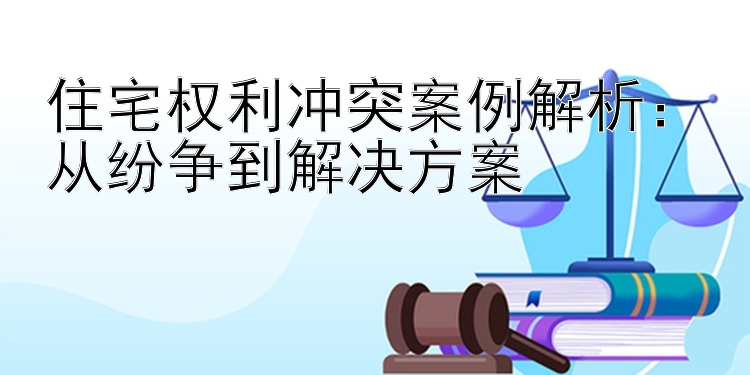 住宅权利冲突案例解析：从纷争到解决方案